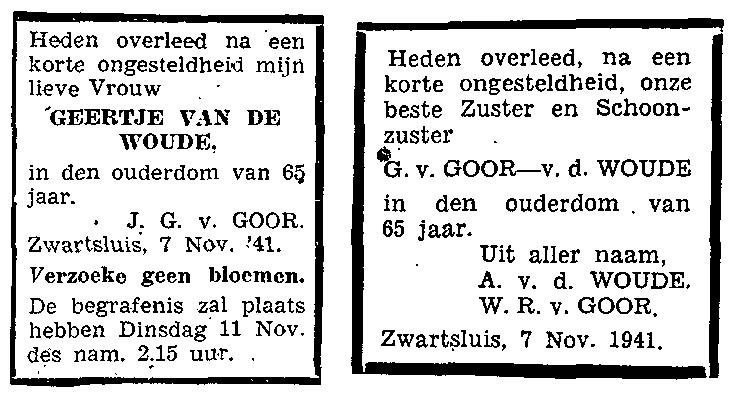 Heden overleed na een korte ongesteldheid mijn lieve Vrouw

GEERTJE VAN DE WOUDE,

in den ouderdom van 65 jaar.

J. G. v. GOOR.

Zwartsluis, 7 Nov. '41.

Verzoeke geen bloemen.

De begrafenis zal plaats hebben Dinsdag 11 Nov. des nam. 2.15 uur.

Heden overleed, na een korte ongesteldheid, onze beste Zuster en Schoonzuster

G. v. GOOR—v. d. WOUDE

in den ouderdom van 65 jaar.

Uit aller naam,
A. v. d. WOUDE.
W. R. v. GOOR.

Zwartsluis, 7 Nov. 1941.